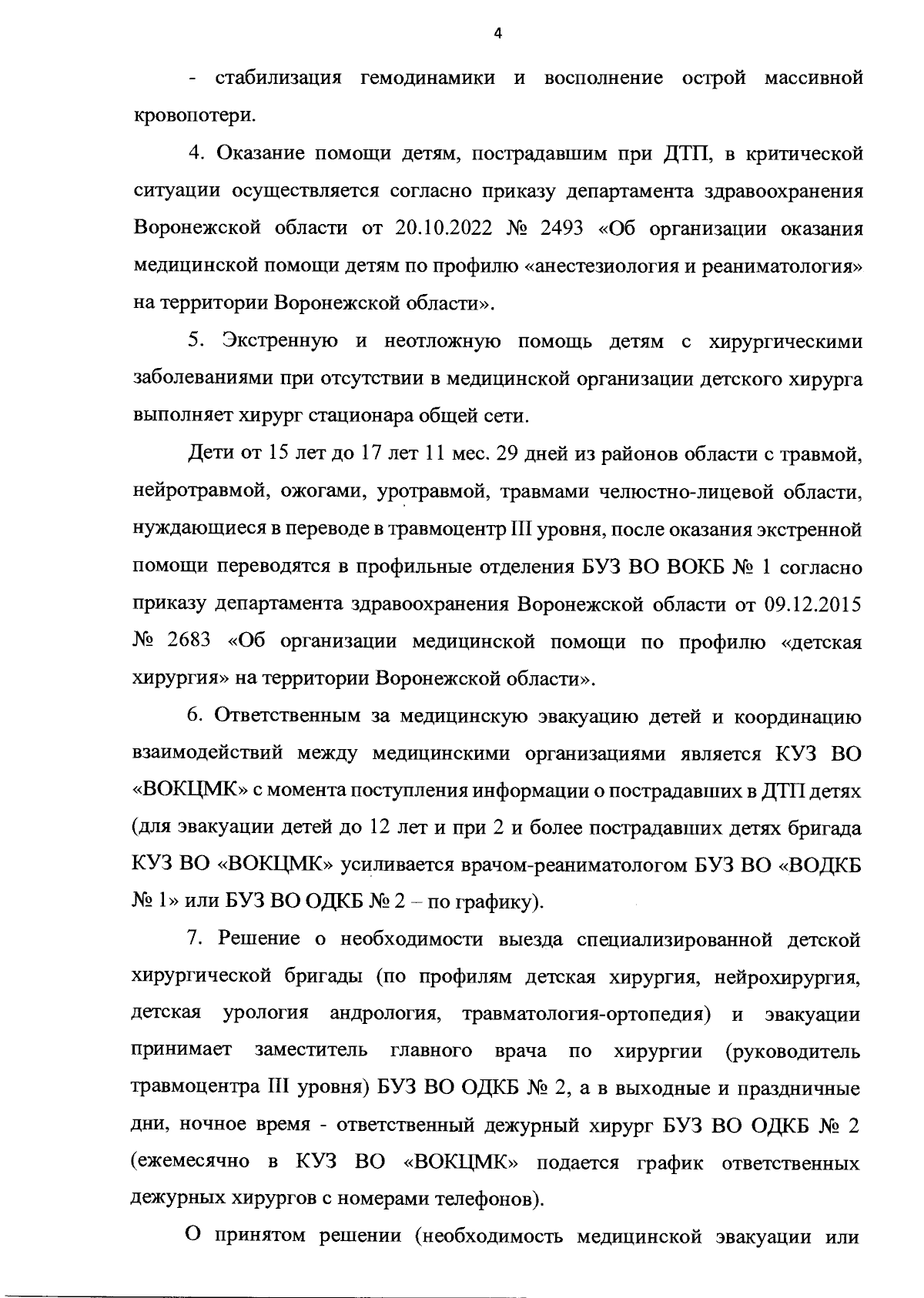 4

- стабилизация гемодинамики и восполнение острой массивной кровопотери.

4. Оказание помощи детям, пострадавшим при ДТП, в критической ситуации осуществляется согласно приказу департамента здравоохранения Воронежской области от 20.10.2022 № 2493 «Об организации оказания медицинской помощи детям по профилю «анестезиология и реаниматология» на территории Воронежской области».

5. Экстренную и неотложную помощь детям с хирургическими заболеваниями при отсутствии в медицинской организации детского хирурга выполняет хирург стационара общей сети.

Дети от 15 лет до 17 лет 11 мес. 29 дней из районов области с травмой, нейротравмой, ожогами, уротравмой, травмами челюстно-лицевой области, нуждающиеся в переводе в травмоцентр III уровня, после оказания экстренной помощи переводятся в профильные отделения БУЗ ВО ВОКБ № 1 согласно приказу департамента здравоохранения Воронежской области от 09.12.2015 № 2683 «Об организации медицинской помощи по профилю «детская хирургия» на территории Воронежской области».

6. Ответственным за медицинскую эвакуацию детей и координацию взаимодействий между медицинскими организациями является КУЗ ВО «ВОКЦМК» с момента поступления информации о пострадавших в ДТП детях (для эвакуации детей до 12 лет и при 2 и более пострадавших детях бригада КУЗ ВО «ВОКЦМК» усиливается врачом-реаниматологом БУЗ ВО «ВОДКБ № 1» или БУЗ ВО ОДКБ № 2 – по графику).

7. Решение о необходимости выезда специализированной детской хирургической бригады (по профилям детская хирургия, нейрохирургия, детская урология андрология, травматология-ортопедия) и эвакуации принимает заместитель главного врача по хирургии (руководитель травмоцентра III уровня) БУЗ ВО ОДКБ № 2, а в выходные и праздничные дни, ночное время - ответственный дежурный хирург БУЗ ВО ОДКБ № 2 (ежемесячно в КУЗ ВО «ВОКЦМК» подается график ответственных дежурных хирургов с номерами телефонов).

О принятом решении (необходимость медицинской эвакуации или